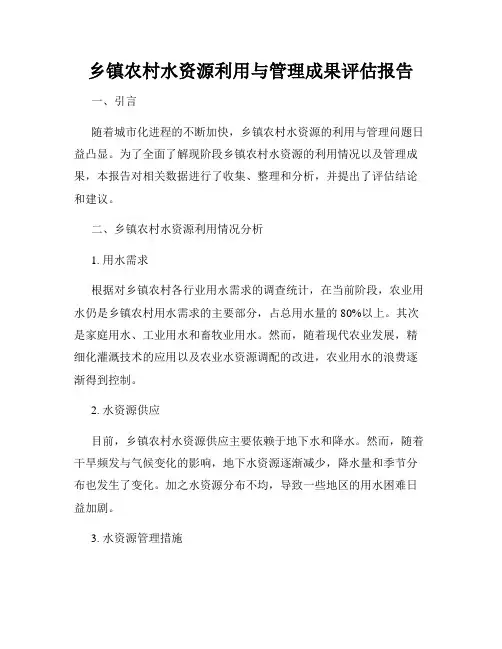 乡镇农村水资源利用与管理成果评估报告

一、引言

随着城市化进程的不断加快，乡镇农村水资源的利用与管理问题日益凸显。为了全面了解现阶段乡镇农村水资源的利用情况以及管理成果，本报告对相关数据进行了收集、整理和分析，并提出了评估结论和建议。

二、乡镇农村水资源利用情况分析

1. 用水需求

根据对乡镇农村各行业用水需求的调查统计，在当前阶段，农业用水仍是乡镇农村用水需求的主要部分，占总用水量的 80%以上。其次是家庭用水、工业用水和畜牧业用水。然而，随着现代农业发展，精细化灌溉技术的应用以及农业水资源调配的改进，农业用水的浪费逐渐得到控制。

2. 水资源供应

目前，乡镇农村水资源供应主要依赖于地下水和降水。然而，随着干旱频发与气候变化的影响，地下水资源逐渐减少，降水量和季节分布也发生了变化。加之水资源分布不均，导致一些地区的用水困难日益加剧。

3. 水资源管理措施